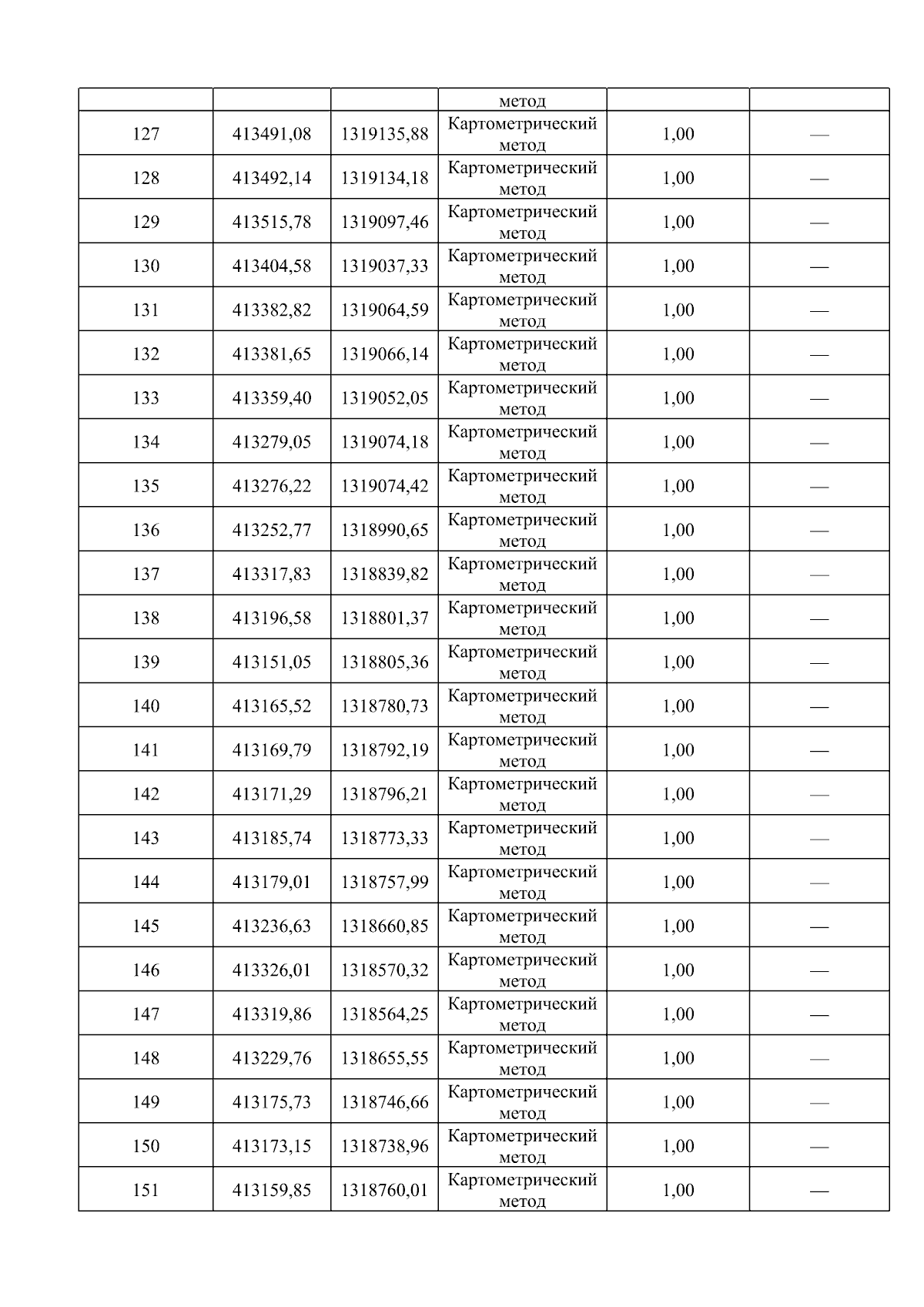 |  |  |  | метод |  |  |
|---|---|---|---|---|---|
| 127 | 413491,08 | 1319135,88 | Картометрический метод | 1,00 | — |
| 128 | 413492,14 | 1319134,18 | Картометрический метод | 1,00 | — |
| 129 | 413515,78 | 1319097,46 | Картометрический метод | 1,00 | — |
| 130 | 413404,58 | 1319037,33 | Картометрический метод | 1,00 | — |
| 131 | 413382,82 | 1319064,59 | Картометрический метод | 1,00 | — |
| 132 | 413381,65 | 1319066,14 | Картометрический метод | 1,00 | — |
| 133 | 413359,40 | 1319052,05 | Картометрический метод | 1,00 | — |
| 134 | 413279,05 | 1319074,18 | Картометрический метод | 1,00 | — |
| 135 | 413276,22 | 1319074,42 | Картометрический метод | 1,00 | — |
| 136 | 413252,77 | 1318990,65 | Картометрический метод | 1,00 | — |
| 137 | 413317,83 | 1318839,82 | Картометрический метод | 1,00 | — |
| 138 | 413196,58 | 1318801,37 | Картометрический метод | 1,00 | — |
| 139 | 413151,05 | 1318805,36 | Картометрический метод | 1,00 | — |
| 140 | 413165,52 | 1318780,73 | Картометрический метод | 1,00 | — |
| 141 | 413169,79 | 1318792,19 | Картометрический метод | 1,00 | — |
| 142 | 413171,29 | 1318796,21 | Картометрический метод | 1,00 | — |
| 143 | 413185,74 | 1318773,33 | Картометрический метод | 1,00 | — |
| 144 | 413179,01 | 1318757,99 | Картометрический метод | 1,00 | — |
| 145 | 413236,63 | 1318660,85 | Картометрический метод | 1,00 | — |
| 146 | 413326,01 | 1318570,32 | Картометрический метод | 1,00 | — |
| 147 | 413319,86 | 1318564,25 | Картометрический метод | 1,00 | — |
| 148 | 413229,76 | 1318655,55 | Картометрический метод | 1,00 | — |
| 149 | 413175,73 | 1318746,66 | Картометрический метод | 1,00 | — |
| 150 | 413173,15 | 1318738,96 | Картометрический метод | 1,00 | — |
| 151 | 413159,85 | 1318760,01 | Картометрический метод | 1,00 | — |